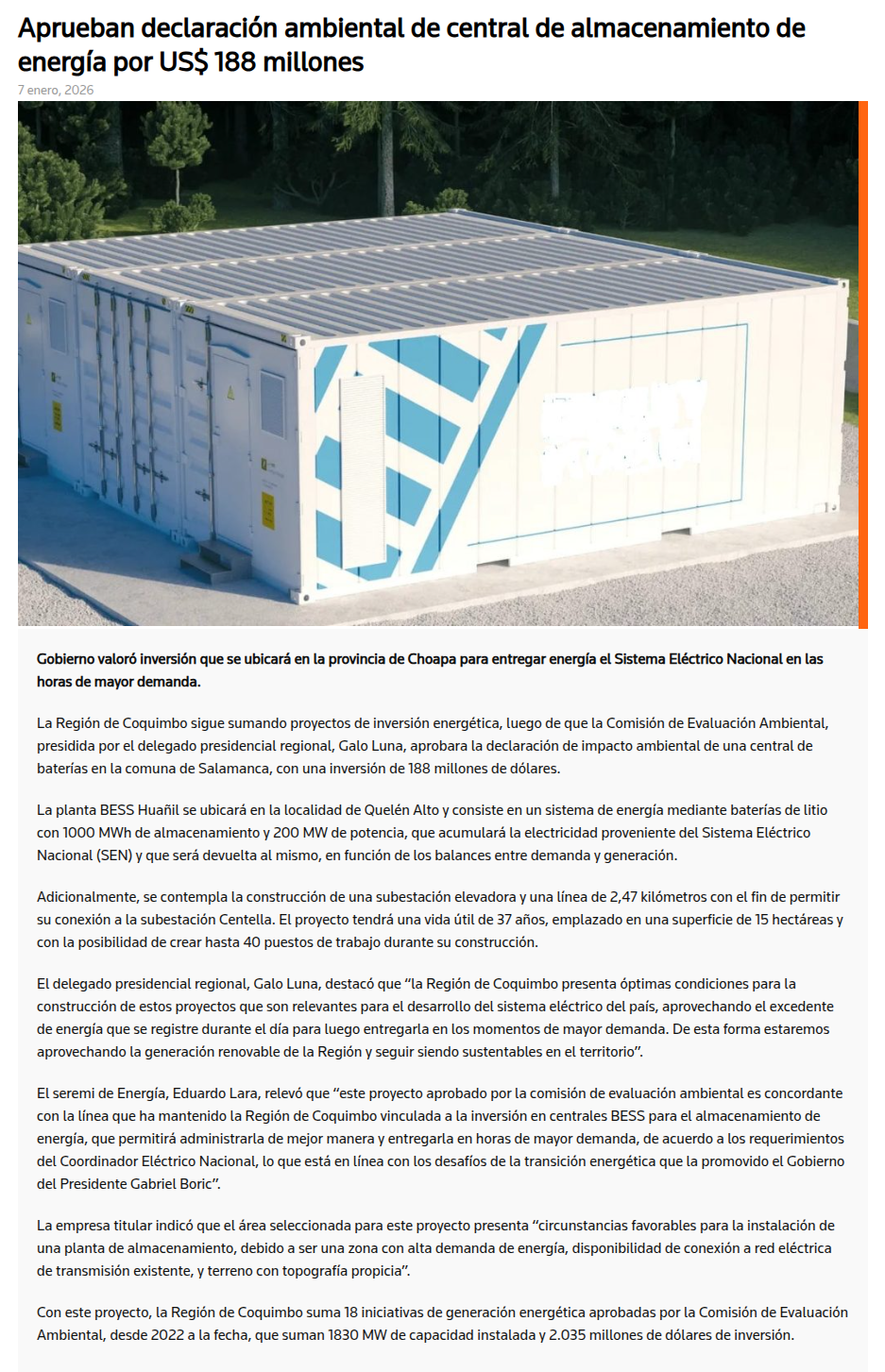 Aprueban declaración ambiental de central de almacenamiento de energía por US$ 188 millones

7 enero, 2026

Gobierno valoró inversión que se ubicará en la provincia de Choapa para entregar energía el Sistema Eléctrico Nacional en las horas de mayor demanda.

La Región de Coquimbo sigue sumando proyectos de inversión energética, luego de que la Comisión de Evaluación Ambiental, presidida por el delegado presidencial regional, Galo Luna, aprobara la declaración de impacto ambiental de una central de baterías en la comuna de Salamanca, con una inversión de 188 millones de dólares.

La planta BESS Huañil se ubicará en la localidad de Quelén Alto y consiste en un sistema de energía mediante baterías de litio con 1000 MWh de almacenamiento y 200 MW de potencia, que acumulará la electricidad proveniente del Sistema Eléctrico Nacional (SEN) y que será devuelta al mismo, en función de los balances entre demanda y generación.

Adicionalmente, se contempla la construcción de una subestación elevadora y una línea de 2,47 kilómetros con el fin de permitir su conexión a la subestación Centella. El proyecto tendrá una vida útil de 37 años, emplazado en una superficie de 15 hectáreas y con la posibilidad de crear hasta 40 puestos de trabajo durante su construcción.

El delegado presidencial regional, Galo Luna, destacó que “la Región de Coquimbo presenta óptimas condiciones para la construcción de estos proyectos que son relevantes para el desarrollo del sistema eléctrico del país, aprovechando el excedente de energía que se registre durante el día para luego entregarla en los momentos de mayor demanda. De esta forma estaremos aprovechando la generación renovable de la Región y seguir siendo sustentables en el territorio”.

El seremi de Energía, Eduardo Lara, relevó que “este proyecto aprobado por la comisión de evaluación ambiental es concordante con la línea que ha mantenido la Región de Coquimbo vinculada a la inversión en centrales BESS para el almacenamiento de energía, que permitirá administrarla de mejor manera y entregarla en horas de mayor demanda, de acuerdo a los requerimientos del Coordinador Eléctrico Nacional, lo que está en línea con los desafíos de la transición energética que la promovido el Gobierno del Presidente Gabriel Boric”.

La empresa titular indicó que el área seleccionada para este proyecto presenta “circunstancias favorables para la instalación de una planta de almacenamiento, debido a ser una zona con alta demanda de energía, disponibilidad de conexión a red eléctrica de transmisión existente, y terreno con topografía propicia”.

Con este proyecto, la Región de Coquimbo suma 18 iniciativas de generación energética aprobadas por la Comisión de Evaluación Ambiental, desde 2022 a la fecha, que suman 1830 MW de capacidad instalada y 2.035 millones de dólares de inversión.